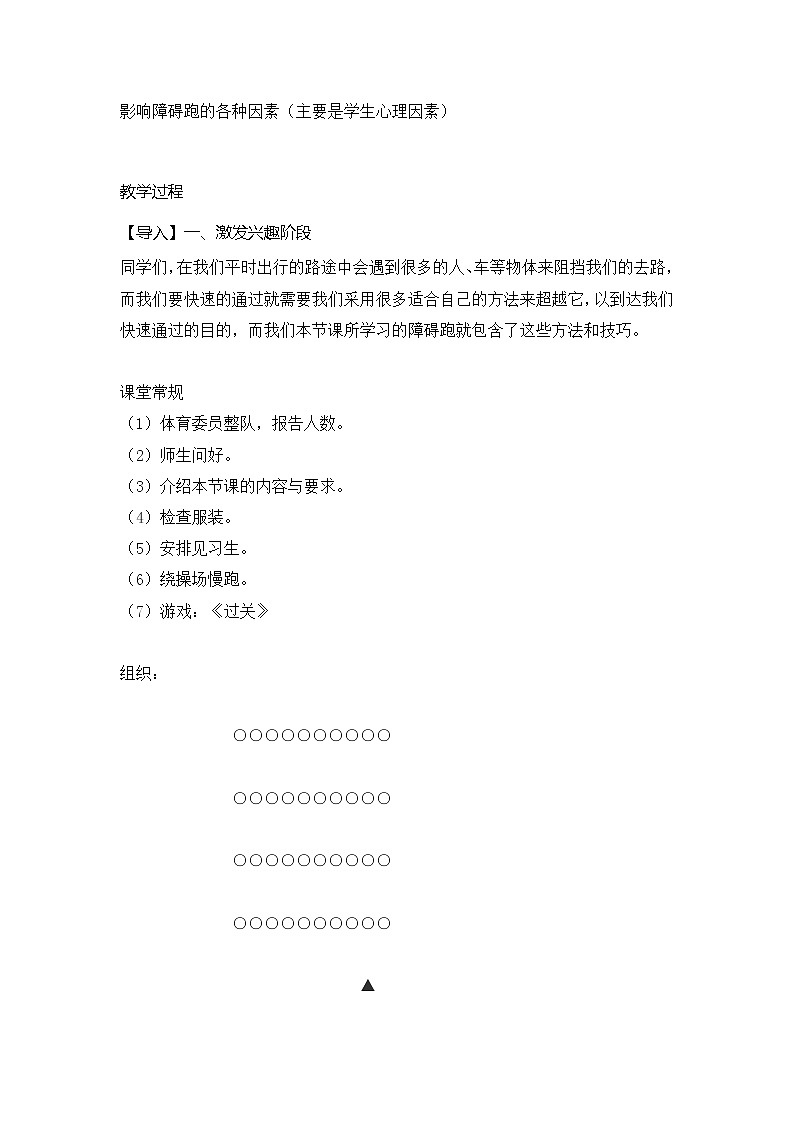 影响障碍跑的各种因素（主要是学生心理因素）

教学过程

【导入】一、激发兴趣阶段

同学们，在我们平时出行的路途中会遇到很多的人、车等物体来阻挡我们的去路，而我们要快速的通过就需要我们采用很多适合自己的方法来超越它，以到达我们快速通过的目的，而我们本节课所学习的障碍跑就包含了这些方法和技巧。

课堂常规
（1）体育委员整队，报告人数。
（2）师生问好。
（3）介绍本节课的内容与要求。
（4）检查服装。
（5）安排见习生。
（6）绕操场慢跑。
（7）游戏：《过关》

组织：

○○○○○○○○○○

○○○○○○○○○○

○○○○○○○○○○

○○○○○○○○○○

▲